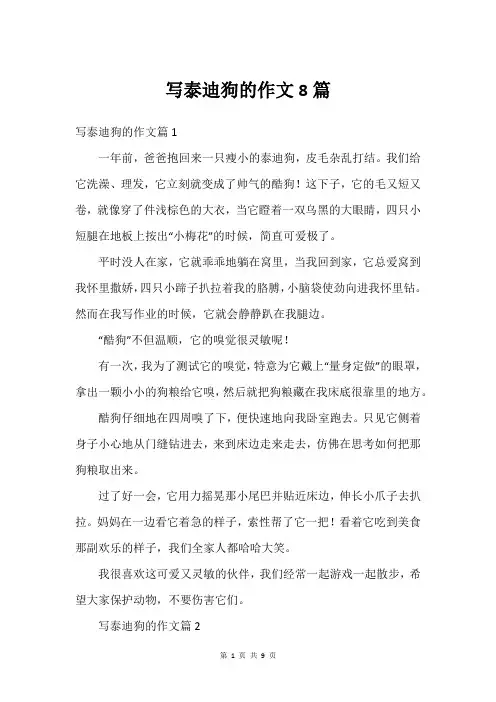 写泰迪狗的作文 8 篇

写泰迪狗的作文篇 1

一年前，爸爸抱回来一只瘦小的泰迪狗，皮毛杂乱打结。我们给它洗澡、理发，它立刻就变成了帅气的酷狗！这下子，它的毛又短又卷，就像穿了件浅棕色的大衣，当它瞪着一双乌黑的大眼睛，四只小短腿在地板上按出“小梅花”的时候，简直可爱极了。

平时没人在家，它就乖乖地躺在窝里，当我回到家，它总爱窝到我怀里撒娇，四只小蹄子扒拉着我的胳膊，小脑袋使劲向进我怀里钻。然而在我写作业的时候，它就会静静趴在我腿边。

“酷狗”不但温顺，它的嗅觉很灵敏呢！

有一次，我为了测试它的嗅觉，特意为它戴上“量身定做”的眼罩，拿出一颗小小的狗粮给它嗅，然后就把狗粮藏在我床底很靠里的地方。

酷狗仔细地在四周嗅了下，便快速地向我卧室跑去。只见它侧着身子小心地从门缝钻进去，来到床边走来走去，仿佛在思考如何把那狗粮取出来。

过了好一会，它用力摇晃那小尾巴并贴近床边，伸长小爪子去扒拉。妈妈在一边看它着急的样子，索性帮了它一把！看着它吃到美食那副欢乐的样子，我们全家人都哈哈大笑。

我很喜欢这可爱又灵敏的伙伴，我们经常一起游戏一起散步，希望大家保护动物，不要伤害它们。

写泰迪狗的作文篇 2

第 1 页 共 9 页